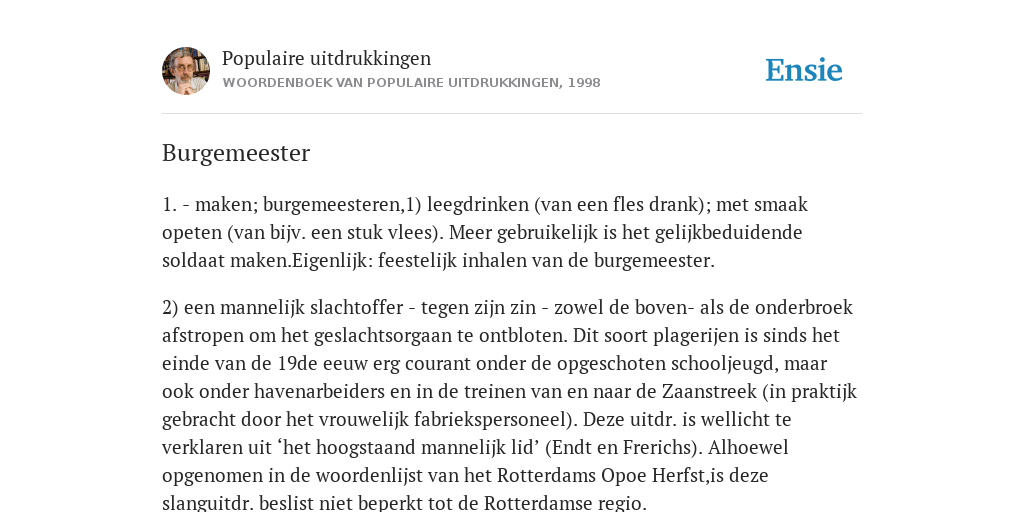 Populaire uitdrukkingen
WOORDENBOEK VAN POPULAIRE UITDRUKKINGEN, 1998

Ensie

Burgemeester

1. - maken; burgemeesteren,1) leegdrinken (van een fles drank); met smaak opeten (van bijv. een stuk vlees). Meer gebruikelijk is het gelijkbeduidende soldaat maken.Eigenlijk: feestelijk inhalen van de burgemeester.

2) een mannelijk slachtoffer - tegen zijn zin - zowel de boven- als de onderbroek afstropen om het geslachtsorgaan te ontbloten. Dit soort plagerijen is sinds het einde van de 19de eeuw erg courant onder de opgeschoten schooljeugd, maar ook onder havenarbeiders en in de treinen van en naar de Zaanstreek (in praktijk gebracht door het vrouwelijk fabriekspersoneel). Deze uitdr. is wellicht te verklaren uit ‘het hoogstaand mannelijk lid’ (Endt en Frerichs). Alhoewel opgenomen in de woordenlijst van het Rotterdams Opoe Herfst,is deze slanguitdr. beslist niet beperkt tot de Rotterdamse regio.